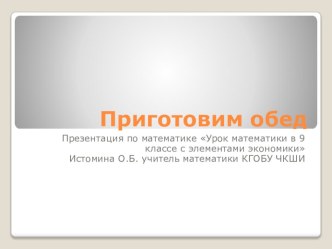 Приготовим обед

Презентация по математике «Урок математики в 9 классе с элементами экономики»
Истомина О.Б. учитель математики КГОБУ ЧКШИ